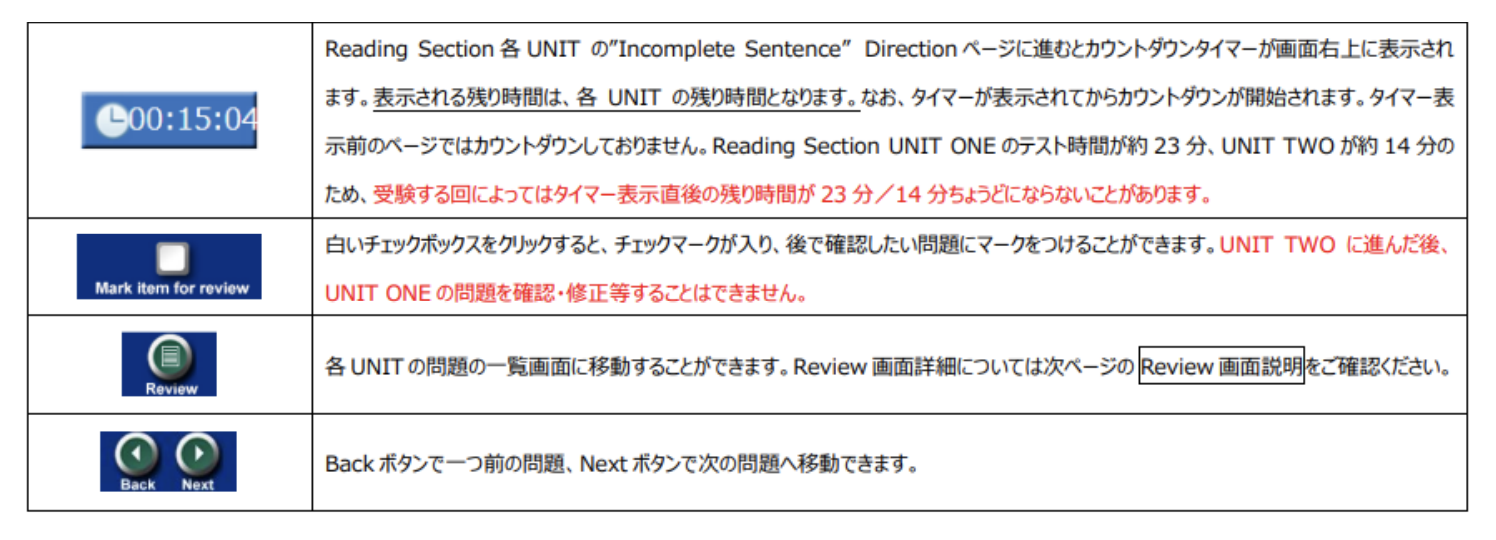 | | |
|---|---|
| 00:15:04 | Reading Section 各 UNIT の"Incomplete Sentence" Direction ページに進むとカウントダウンタイマーが画面右上に表示されます。表示される残り時間は、各 UNIT の残り時間となります。なお、タイマーが表示されてからカウントダウンが開始されます。タイマー表示前のページではカウントダウンしておりません。Reading Section UNIT ONE のテスト時間が約 23 分、UNIT TWO が約 14 分のため、受験する回によってはタイマー表示直後の残り時間が 23 分／14 分ちょうどにならないことがあります。 |
| Mark item for review | 白いチェックボックスをクリックすると、チェックマークが入り、後で確認したい問題にマークをつけることができます。UNIT TWO に進んだ後、UNIT ONE の問題を確認・修正等することはできません。 |
| Review | 各 UNIT の問題の一覧画面に移動することができます。Review 画面詳細については次ページの Review 画面説明をご確認ください。 |
| Back Next | Back ボタンで一つ前の問題、Next ボタンで次の問題へ移動できます。 |